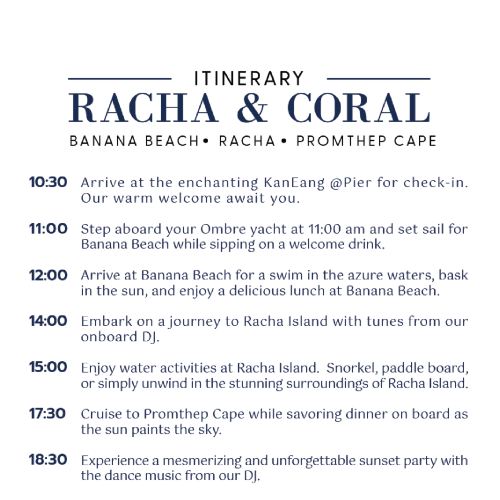 ITINERARY
RACHA & CORAL
BANANA BEACH • RACHA • PROMTHEP CAPE

10:30 Arrive at the enchanting KanEang @Pier for check-in. Our warm welcome await you.

11:00 Step aboard your Ombre yacht at 11:00 am and set sail for Banana Beach while sipping on a welcome drink.

12:00 Arrive at Banana Beach for a swim in the azure waters, bask in the sun, and enjoy a delicious lunch at Banana Beach.

14:00 Embark on a journey to Racha Island with tunes from our onboard DJ.

15:00 Enjoy water activities at Racha Island. Snorkel, paddle board, or simply unwind in the stunning surroundings of Racha Island.

17:30 Cruise to Promthep Cape while savoring dinner on board as the sun paints the sky.

18:30 Experience a mesmerizing and unforgettable sunset party with the dance music from our DJ.